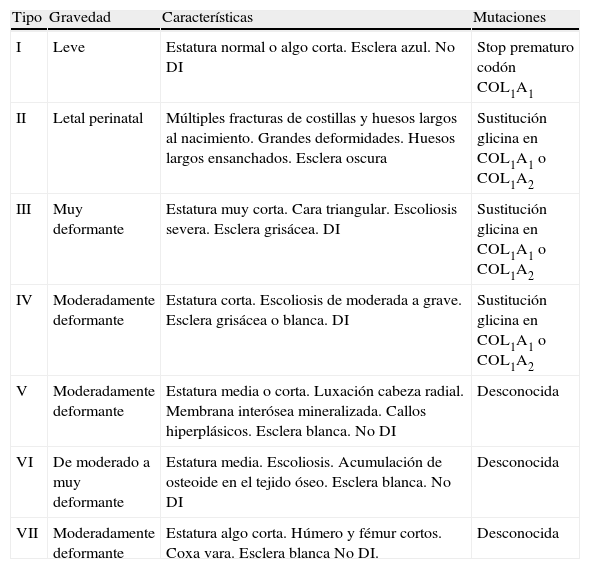 | Tipo | Gravedad | Características | Mutaciones |
|---|---|---|---|
| I | Leve | Estatura normal o algo corta. Esclera azul. No DI | Stop prematuro codón $COL_1A_1$ |
| II | Letal perinatal | Múltiples fracturas de costillas y huesos largos al nacimiento. Grandes deformidades. Huesos largos ensanchados. Esclera oscura | Sustitución glicina en $COL_1A_1$ o $COL_1A_2$ |
| III | Muy deformante | Estatura muy corta. Cara triangular. Escoliosis severa. Esclera grisácea. DI | Sustitución glicina en $COL_1A_1$ o $COL_1A_2$ |
| IV | Moderadamente deformante | Estatura corta. Escoliosis de moderada a grave. Esclera grisácea o blanca. DI | Sustitución glicina en $COL_1A_1$ o $COL_1A_2$ |
| V | Moderadamente deformante | Estatura media o corta. Luxación cabeza radial. Membrana interósea mineralizada. Callos hiperplásicos. Esclera blanca. No DI | Desconocida |
| VI | De moderado a muy deformante | Estatura media. Escoliosis. Acumulación de osteoide en el tejido óseo. Esclera blanca. No DI | Desconocida |
| VII | Moderadamente deformante | Estatura algo corta. Húmero y fémur cortos. Coxa vara. Esclera blanca No DI. | Desconocida |